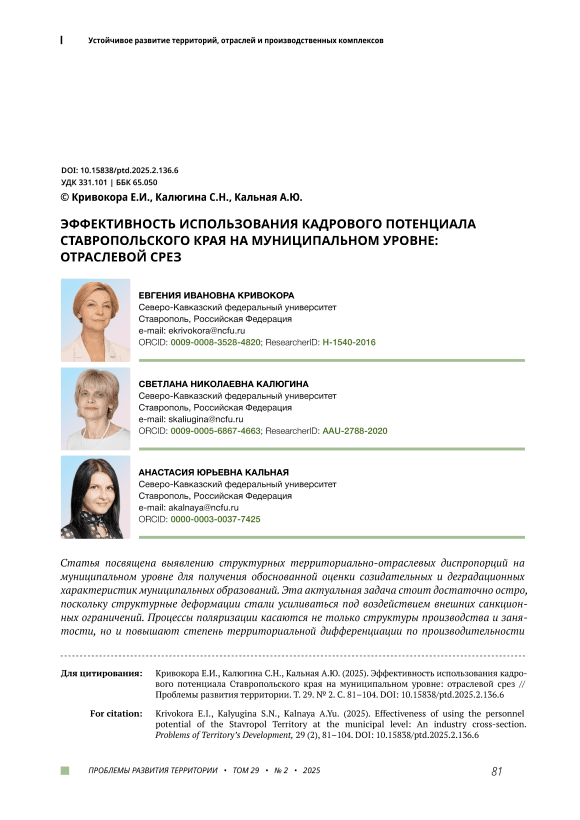 Устойчивое развитие территорий, отраслей и производственных комплексов

DOI: 10.15838/ptd.2025.2.136.6
УДК 331.101 | ББК 65.050
© Кривокора Е.И., Калюгина С.Н., Кальная А.Ю.

ЭФФЕКТИВНОСТЬ ИСПОЛЬЗОВАНИЯ КАДРОВОГО ПОТЕНЦИАЛА СТАВРОПОЛЬСКОГО КРАЯ НА МУНИЦИПАЛЬНОМ УРОВНЕ: ОТРАСЛЕВОЙ СРЕЗ

ЕВГЕНИЯ ИВАНОВНА КРИВОКОРА
Северо-Кавказский федеральный университет
Ставрополь, Российская Федерация
e-mail: ekrivokora@ncfu.ru
ORCID: 0009-0008-3528-4820; ResearcherID: H-1540-2016

СВЕТЛАНА НИКОЛАЕВНА КАЛЮГИНА
Северо-Кавказский федеральный университет
Ставрополь, Российская Федерация
e-mail: skaliugina@ncfu.ru
ORCID: 0009-0005-6867-4663; ResearcherID: AAU-2788-2020

АНАСТАСИЯ ЮРЬЕВНА КАЛЬНАЯ
Северо-Кавказский федеральный университет
Ставрополь, Российская Федерация
e-mail: akalnaya@ncfu.ru
ORCID: 0000-0003-0037-7425

Статья посвящена выявлению структурных территориально-отраслевых диспропорций на муниципальном уровне для получения обоснованной оценки созидательных и деградационных характеристик муниципальных образований. Эта актуальная задача стоит достаточно остро, поскольку структурные деформации стали усиливаться под воздействием внешних санкционных ограничений. Процессы поляризации касаются не только структуры производства и занятости, но и повышают степень территориальной дифференциации по производительности

Для цитирования: Кривокора Е.И., Калюгина С.Н., Кальная А.Ю. (2025). Эффективность использования кадрового потенциала Ставропольского края на муниципальном уровне: отраслевой срез // Проблемы развития территории. Т. 29. № 2. С. 81–104. DOI: 10.15838/ptd.2025.2.136.6

For citation: Krivokora E.I., Kalyugina S.N., Kalnaya A.Yu. (2025). Effectiveness of using the personnel potential of the Stavropol Territory at the municipal level: An industry cross-section. Problems of Territory's Development, 29 (2), 81–104. DOI: 10.15838/ptd.2025.2.136.6

ПРОБЛЕМЫ РАЗВИТИЯ ТЕРРИТОРИИ • ТОМ 29 • № 2 • 2025 81